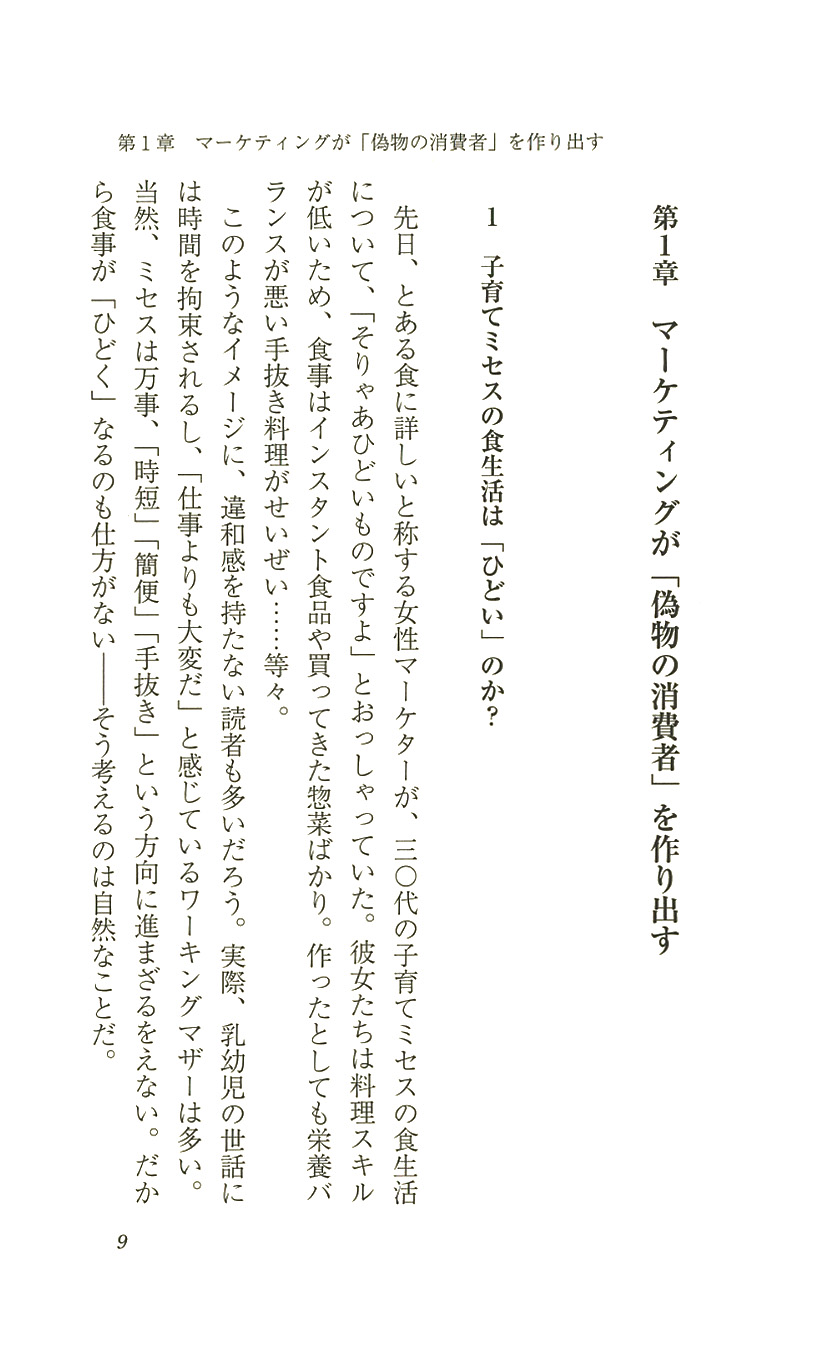 第１章　マーケティングが「偽物の消費者」を作り出す

第１章　マーケティングが「偽物の消費者」を作り出す

１　子育てミセスの食生活は「ひどい」のか？

先日、とある食に詳しいと称する女性マーケターが、三〇代の子育てミセスの食生活について、「そりゃあひどいものですよ」とおっしゃっていた。彼女たちは料理スキルが低いため、食事はインスタント食品や買ってきた惣菜ばかり。作ったとしても栄養バランスが悪い手抜き料理がせいぜい……等々。

このようなイメージに、違和感を持たない読者も多いだろう。実際、乳幼児の世話には時間を拘束されるし、「仕事よりも大変だ」と感じているワーキングマザーは多い。当然、ミセスは万事、「時短」「簡便」「手抜き」という方向に進まざるをえない。だから食事が「ひどく」なるのも仕方がない――そう考えるのは自然なことだ。

9